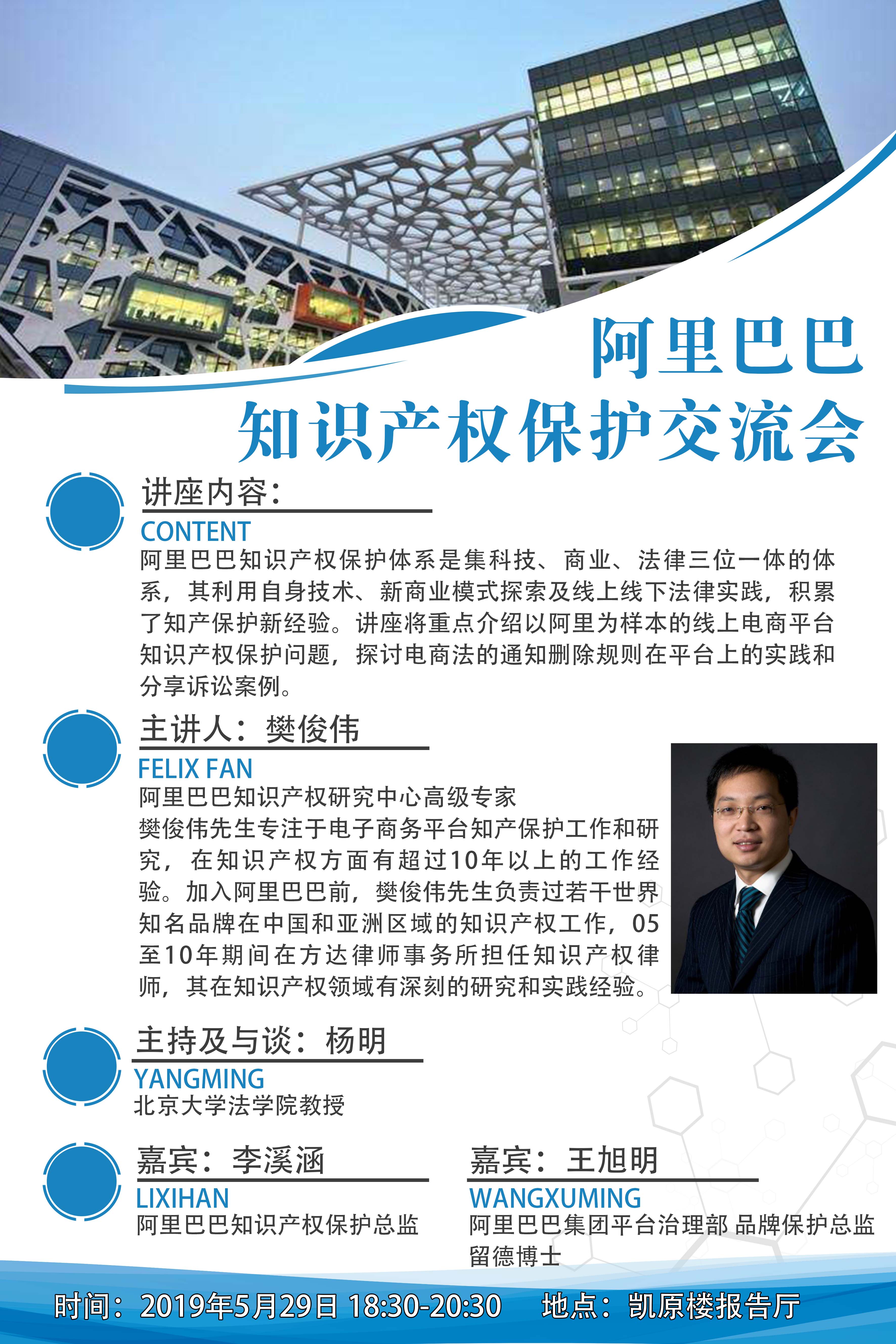 阿里巴巴
知识产权保护交流会

讲座内容：
CONTENT
阿里巴巴知识产权保护体系是集科技、商业、法律三位一体的体系，其利用自身技术、新商业模式探索及线上线下法律实践，积累了知产保护新经验。讲座将重点介绍以阿里为样本的线上电商平台知识产权保护问题，探讨电商法的通知删除规则在平台上的实践和分享诉讼案例。

主讲人：樊俊伟
FELIX FAN
阿里巴巴知识产权研究中心高级专家
樊俊伟先生专注于电子商务平台知产保护工作和研究，在知识产权方面有超过10年以上的工作经验。加入阿里巴巴前，樊俊伟先生负责过若干世界知名品牌在中国和亚洲区域的知识产权工作，05至10年期间在方达律师事务所担任知识产权律师，其在知识产权领域有深刻的研究和实践经验。

主持及与谈：杨明
YANGMING
北京大学法学院教授

嘉宾：李溪涵
LIXIHAN
阿里巴巴知识产权保护总监

嘉宾：王旭明
WANGXUMING
阿里巴巴集团平台治理部 品牌保护总监
留德博士

时间：2019年5月29日 18:30-20:30 地点：凯原楼报告厅